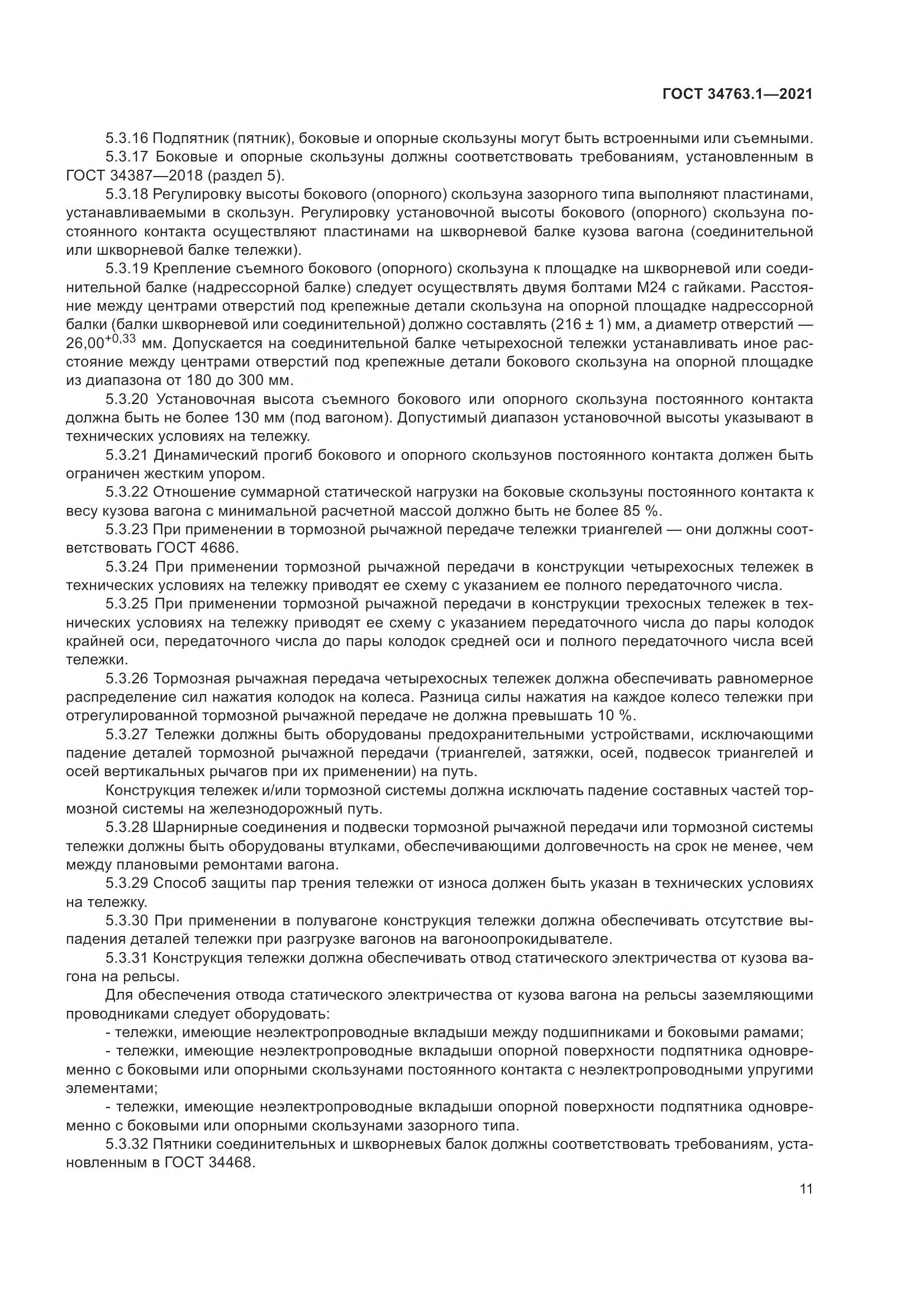 ГОСТ 34763.1—2021

5.3.16 Подпятник (пятник), боковые и опорные скользуны могут быть встроенными или съемными.

5.3.17 Боковые и опорные скользуны должны соответствовать требованиям, установленным в ГОСТ 34387—2018 (раздел 5).

5.3.18 Регулировку высоты бокового (опорного) скользуна зазорного типа выполняют пластинами, устанавливаемыми в скользун. Регулировку установочной высоты бокового (опорного) скользуна постоянного контакта осуществляют пластинами на шкворневой балке кузова вагона (соединительной или шкворневой балке тележки).

5.3.19 Крепление съемного бокового (опорного) скользуна к площадке на шкворневой или соединительной балке (надрессорной балке) следует осуществлять двумя болтами М24 с гайками. Расстояние между центрами отверстий под крепежные детали скользуна на опорной площадке надрессорной балки (балки шкворневой или соединительной) должно составлять (216 ± 1) мм, а диаметр отверстий — $26,00^{+0,33}$ мм. Допускается на соединительной балке четырехосной тележки устанавливать иное расстояние между центрами отверстий под крепежные детали бокового скользуна на опорной площадке из диапазона от 180 до 300 мм.

5.3.20 Установочная высота съемного бокового или опорного скользуна постоянного контакта должна быть не более 130 мм (под вагоном). Допустимый диапазон установочной высоты указывают в технических условиях на тележку.

5.3.21 Динамический прогиб бокового и опорного скользунов постоянного контакта должен быть ограничен жестким упором.

5.3.22 Отношение суммарной статической нагрузки на боковые скользуны постоянного контакта к весу кузова вагона с минимальной расчетной массой должно быть не более 85 %.

5.3.23 При применении в тормозной рычажной передаче тележки триангелей — они должны соответствовать ГОСТ 4686.

5.3.24 При применении тормозной рычажной передачи в конструкции четырехосных тележек в технических условиях на тележку приводят ее схему с указанием ее полного передаточного числа.

5.3.25 При применении тормозной рычажной передачи в конструкции трехосных тележек в технических условиях на тележку приводят ее схему с указанием передаточного числа до пары колодок крайней оси, передаточного числа до пары колодок средней оси и полного передаточного числа всей тележки.

5.3.26 Тормозная рычажная передача четырехосных тележек должна обеспечивать равномерное распределение сил нажатия колодок на колеса. Разница силы нажатия на каждое колесо тележки при отрегулированной тормозной рычажной передаче не должна превышать 10 %.

5.3.27 Тележки должны быть оборудованы предохранительными устройствами, исключающими падение деталей тормозной рычажной передачи (триангелей, затяжки, осей, подвесок триангелей и осей вертикальных рычагов при их применении) на путь.

Конструкция тележек и/или тормозной системы должна исключать падение составных частей тормозной системы на железнодорожный путь.

5.3.28 Шарнирные соединения и подвески тормозной рычажной передачи или тормозной системы тележки должны быть оборудованы втулками, обеспечивающими долговечность на срок не менее, чем между плановыми ремонтами вагона.

5.3.29 Способ защиты пар трения тележки от износа должен быть указан в технических условиях на тележку.

5.3.30 При применении в полувагоне конструкция тележки должна обеспечивать отсутствие выпадения деталей тележки при разгрузке вагонов на вагоноопрокидывателе.

5.3.31 Конструкция тележки должна обеспечивать отвод статического электричества от кузова вагона на рельсы.

Для обеспечения отвода статического электричества от кузова вагона на рельсы заземляющими проводниками следует оборудовать:

- тележки, имеющие неэлектропроводные вкладыши между подшипниками и боковыми рамами;

- тележки, имеющие неэлектропроводные вкладыши опорной поверхности подпятника одновременно с боковыми или опорными скользунами постоянного контакта с неэлектропроводными упругими элементами;

- тележки, имеющие неэлектропроводные вкладыши опорной поверхности подпятника одновременно с боковыми или опорными скользунами зазорного типа.

5.3.32 Пятники соединительных и шкворневых балок должны соответствовать требованиям, установленным в ГОСТ 34468.

11